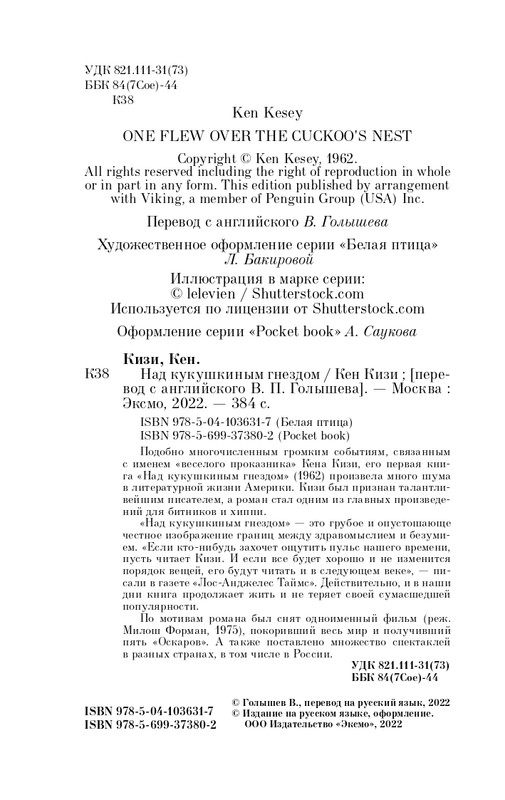 УДК 821.111-31(73)
ББК 84(7Сое)-44
К38

Ken Kesey

ONE FLEW OVER THE CUCKOO'S NEST

Copyright © Ken Kesey, 1962.
All rights reserved including the right of reproduction in whole or in part in any form. This edition published by arrangement with Viking, a member of Penguin Group (USA) Inc.

Перевод с английского В. Голышева

Художественное оформление серии «Белая птица» Л. Бакировой

Иллюстрация в марке серии:
© lelevien / Shutterstock.com
Используется по лицензии от Shutterstock.com

Оформление серии «Pocket book» А. Саукова

Кизи, Кен.
К38 Над кукушкиным гнездом / Кен Кизи ; [перевод с английского В. П. Голышева]. — Москва : Эксмо, 2022. — 384 с.

ISBN 978-5-04-103631-7 (Белая птица)
ISBN 978-5-699-37380-2 (Pocket book)

Подобно многочисленным громким событиям, связанным с именем «веселого проказника» Кена Кизи, его первая книга «Над кукушкиным гнездом» (1962) произвела много шума в литературной жизни Америки. Кизи был признан талантливейшим писателем, а роман стал одним из главных произведений для битников и хиппи.

«Над кукушкиным гнездом» — это грубое и опустошающе честное изображение границ между здравомыслием и безумием. «Если кто-нибудь захочет ощутить пульс нашего времени, пусть читает Кизи. И если все будет хорошо и не изменится порядок вещей, его будут читать и в следующем веке», — писали в газете «Лос-Анджелес Таймс». Действительно, и в наши дни книга продолжает жить и не теряет своей сумасшедшей популярности.

По мотивам романа был снят одноименный фильм (реж. Милош Форман, 1975), покоривший весь мир и получивший пять «Оскаров». А также поставлено множество спектаклей в разных странах, в том числе в России.

УДК 821.111-31(73)
ББК 84(7Сое)-44

ISBN 978-5-04-103631-7
ISBN 978-5-699-37380-2

© Голышев В., перевод на русский язык, 2022
© Издание на русском языке, оформление. ООО Издательство «Эксмо», 2022